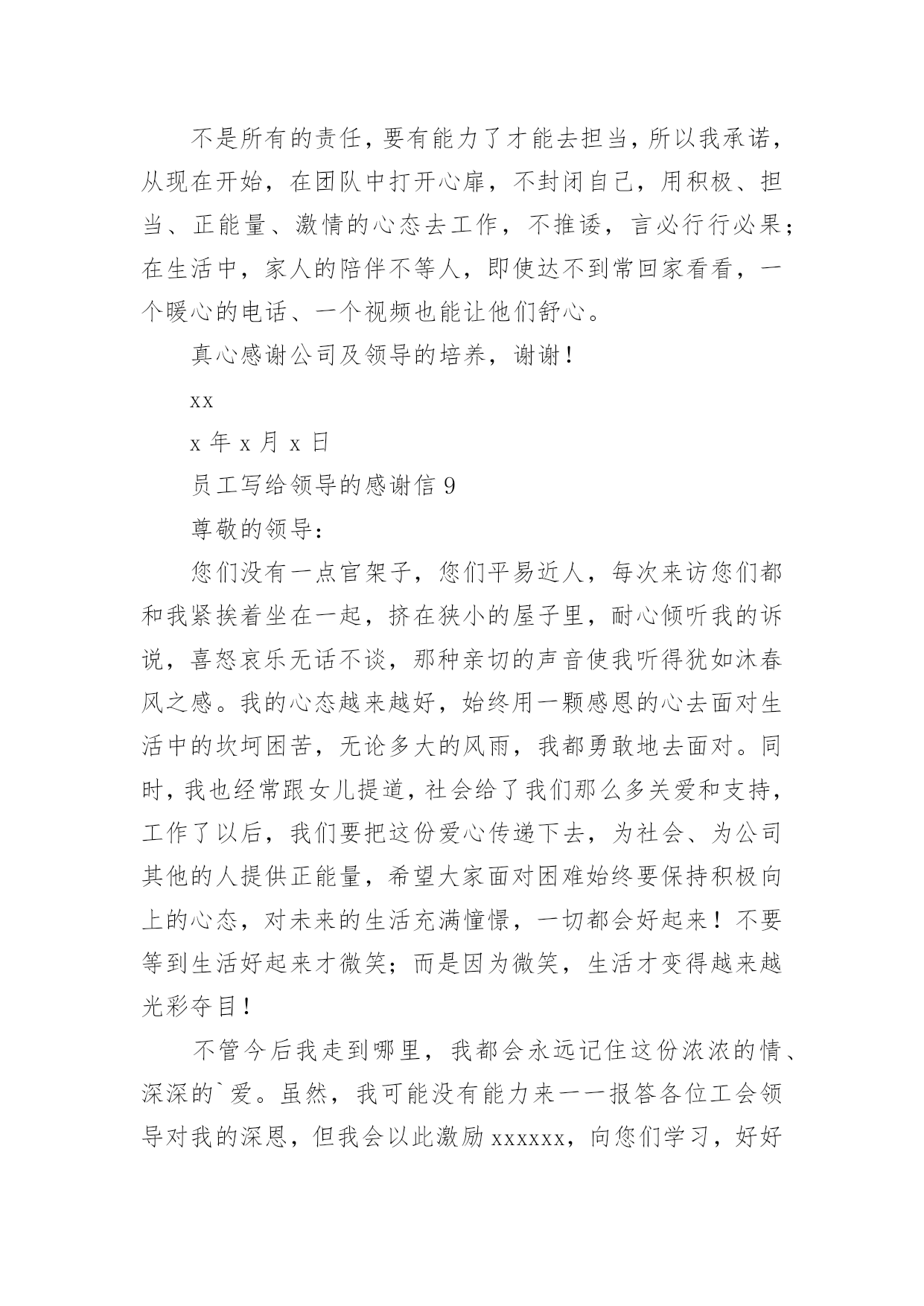 不是所有的责任，要有能力了才能去担当，所以我承诺，从现在开始，在团队中打开心扉，不封闭自己，用积极、担当、正能量、激情的心态去工作，不推诿，言必行行必果；在生活中，家人的陪伴不等人，即使达不到常回家看看，一个暖心的电话、一个视频也能让他们舒心。

真心感谢公司及领导的培养，谢谢！

xx

x 年 x 月 x 日

员工写给领导的感谢信 9

尊敬的领导：

您们没有一点官架子，您们平易近人，每次来访您们都和我紧挨着坐在一起，挤在狭小的屋子里，耐心倾听我的诉说，喜怒哀乐无话不谈，那种亲切的声音使我听得犹如沐春风之感。我的心态越来越好，始终用一颗感恩的心去面对生活中的坎坷困苦，无论多大的风雨，我都勇敢地去面对。同时，我也经常跟女儿提道，社会给了我们那么多关爱和支持，工作了以后，我们要把这份爱心传递下去，为社会、为公司其他的人提供正能量，希望大家面对困难始终要保持积极向上的心态，对未来的生活充满憧憬，一切都会好起来！不要等到生活好起来才微笑；而是因为微笑，生活才变得越来越光彩夺目！

不管今后我走到哪里，我都会永远记住这份浓浓的情、深深的`爱。虽然，我可能没有能力来一一报答各位工会领导对我的深恩，但我会以此激励 xxxxxx，向您们学习，好好